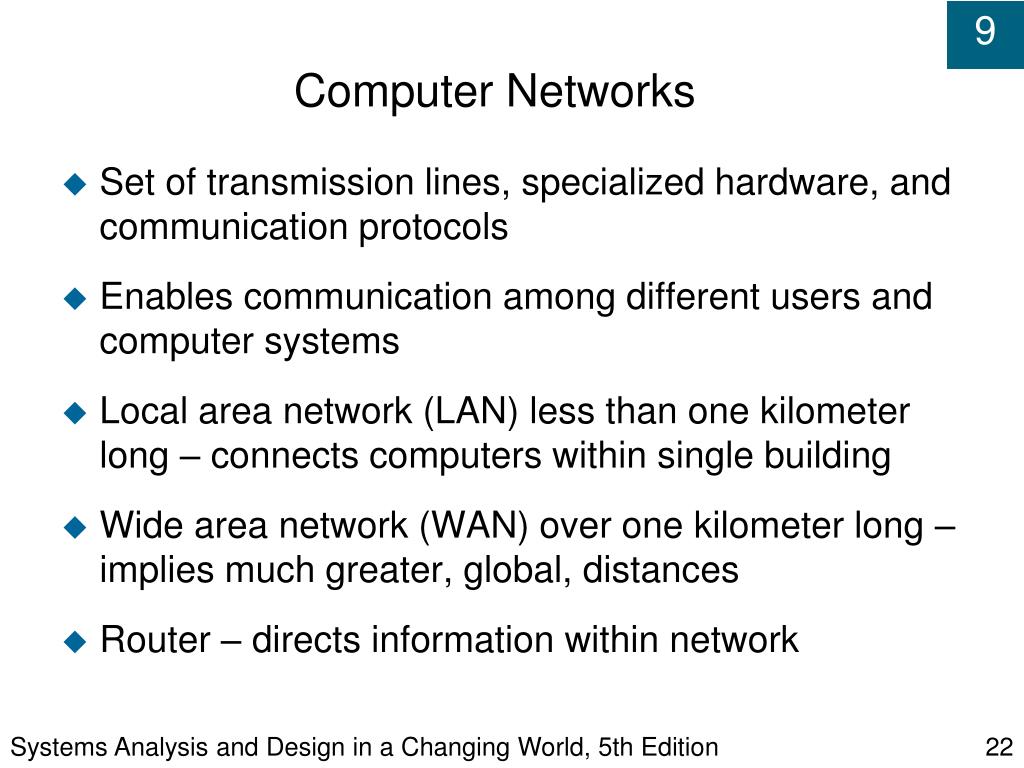 9

Computer Networks

• Set of transmission lines, specialized hardware, and communication protocols

• Enables communication among different users and computer systems

• Local area network (LAN) less than one kilometer long – connects computers within single building

• Wide area network (WAN) over one kilometer long – implies much greater, global, distances

• Router – directs information within network

Systems Analysis and Design in a Changing World, 5th Edition

22